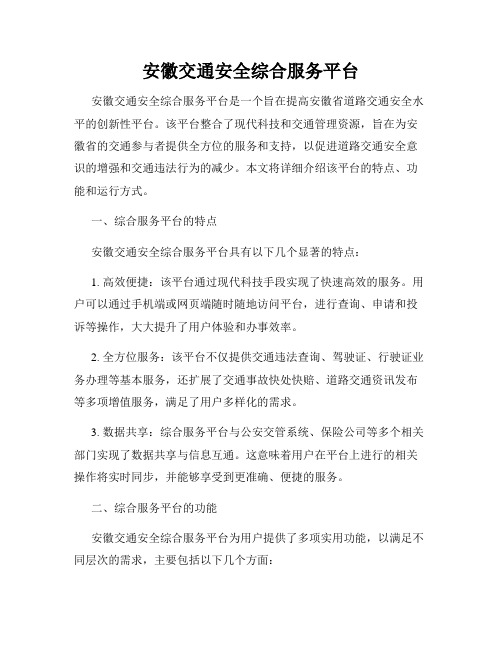 安徽交通安全综合服务平台

安徽交通安全综合服务平台是一个旨在提高安徽省道路交通安全水平的创新性平台。该平台整合了现代科技和交通管理资源，旨在为安徽省的交通参与者提供全方位的服务和支持，以促进道路交通安全意识的增强和交通违法行为的减少。本文将详细介绍该平台的特点、功能和运行方式。

一、综合服务平台的特点

安徽交通安全综合服务平台具有以下几个显著的特点：

1. 高效便捷：该平台通过现代科技手段实现了快速高效的服务。用户可以通过手机端或网页端随时随地访问平台，进行查询、申请和投诉等操作，大大提升了用户体验和办事效率。

2. 全方位服务：该平台不仅提供交通违法查询、驾驶证、行驶证业务办理等基本服务，还扩展了交通事故快处快赔、道路交通资讯发布等多项增值服务，满足了用户多样化的需求。

3. 数据共享：综合服务平台与公安交管系统、保险公司等多个相关部门实现了数据共享与信息互通。这意味着用户在平台上进行的相关操作将实时同步，并能够享受到更准确、便捷的服务。

二、综合服务平台的功能

安徽交通安全综合服务平台为用户提供了多项实用功能，以满足不同层次的需求，主要包括以下几个方面：